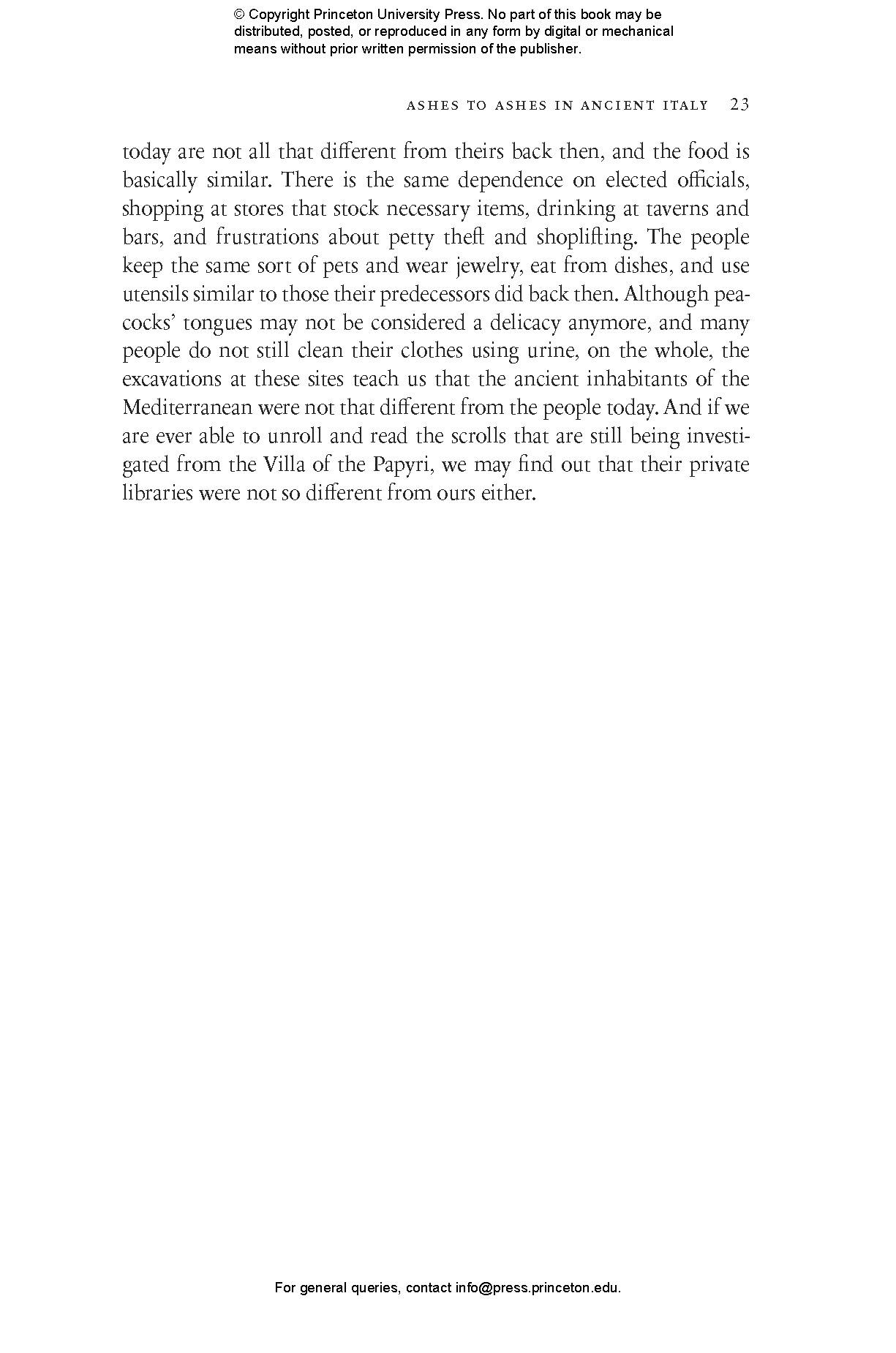 © Copyright Princeton University Press. No part of this book may be distributed, posted, or reproduced in any form by digital or mechanical means without prior written permission of the publisher.

ASHES TO ASHES IN ANCIENT ITALY 23

today are not all that different from theirs back then, and the food is basically similar. There is the same dependence on elected officials, shopping at stores that stock necessary items, drinking at taverns and bars, and frustrations about petty theft and shoplifting. The people keep the same sort of pets and wear jewelry, eat from dishes, and use utensils similar to those their predecessors did back then. Although peacocks' tongues may not be considered a delicacy anymore, and many people do not still clean their clothes using urine, on the whole, the excavations at these sites teach us that the ancient inhabitants of the Mediterranean were not that different from the people today. And if we are ever able to unroll and read the scrolls that are still being investigated from the Villa of the Papyri, we may find out that their private libraries were not so different from ours either.

For general queries, contact info@press.princeton.edu.